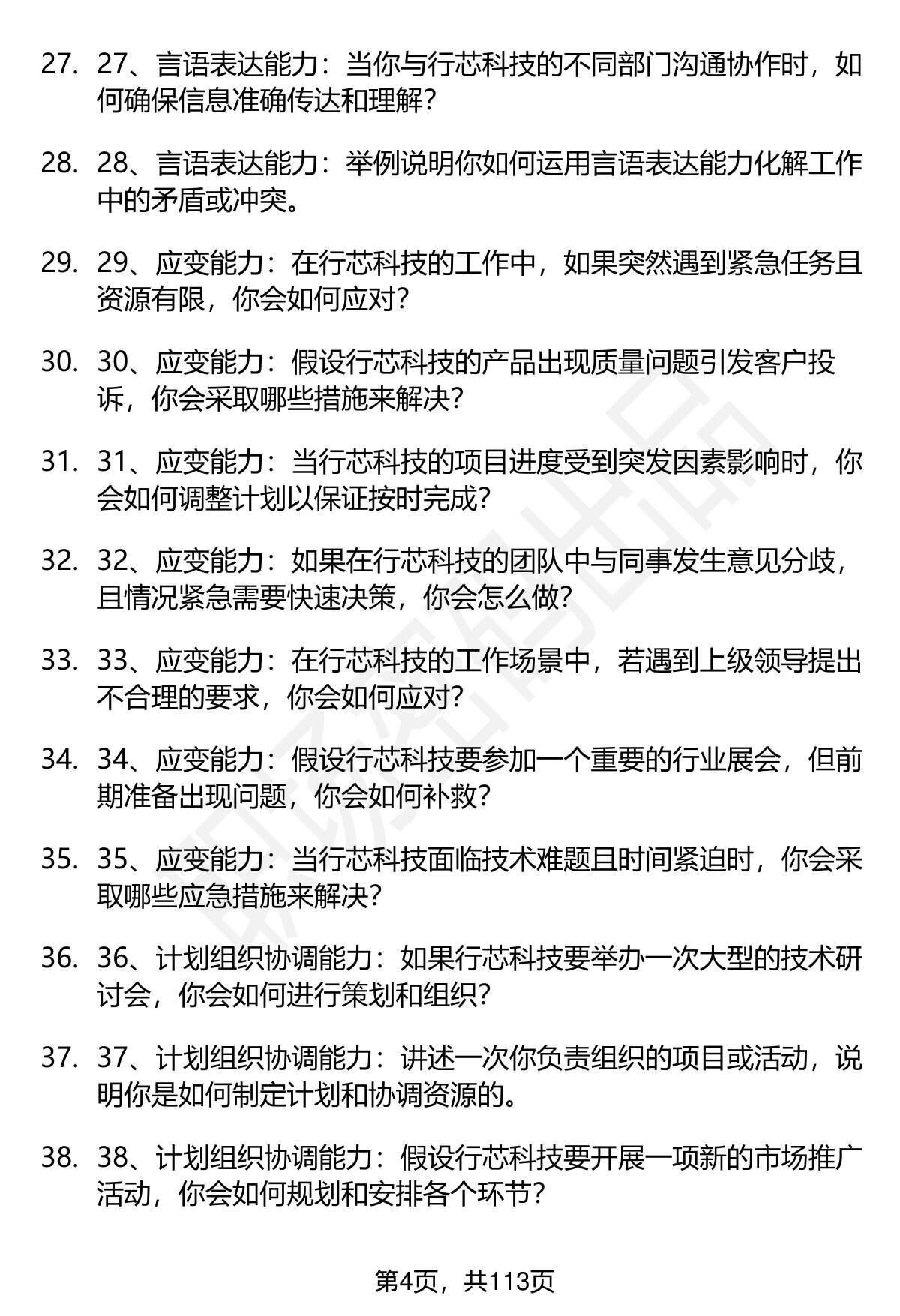 27. 27、言语表达能力：当你与行芯科技的不同部门沟通协作时，如何确保信息准确传达和理解？

28. 28、言语表达能力：举例说明你如何运用言语表达能力化解工作中的矛盾或冲突。

29. 29、应变能力：在行芯科技的工作中，如果突然遇到紧急任务且资源有限，你会如何应对？

30. 30、应变能力：假设行芯科技的产品出现质量问题引发客户投诉，你会采取哪些措施来解决？

31. 31、应变能力：当行芯科技的项目进度受到突发因素影响时，你会如何调整计划以保证按时完成？

32. 32、应变能力：如果在行芯科技的团队中与同事发生意见分歧，且情况紧急需要快速决策，你会怎么做？

33. 33、应变能力：在行芯科技的工作场景中，若遇到上级领导提出不合理的要求，你会如何应对？

34. 34、应变能力：假设行芯科技要参加一个重要的行业展会，但前期准备出现问题，你会如何补救？

35. 35、应变能力：当行芯科技面临技术难题且时间紧迫时，你会采取哪些应急措施来解决？

36. 36、计划组织协调能力：如果行芯科技要举办一次大型的技术研讨会，你会如何进行策划和组织？

37. 37、计划组织协调能力：讲述一次你负责组织的项目或活动，说明你是如何制定计划和协调资源的。

38. 38、计划组织协调能力：假设行芯科技要开展一项新的市场推广活动，你会如何规划和安排各个环节？

第4页，共113页